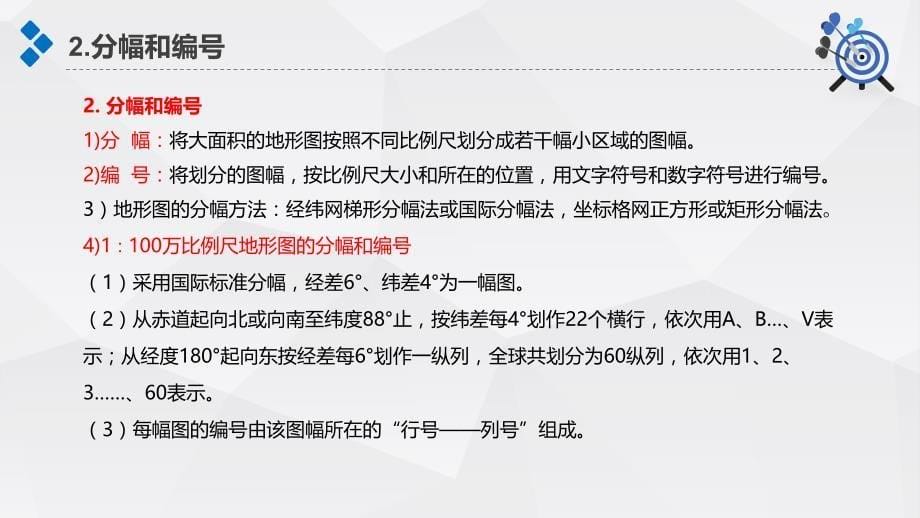 2.分幅和编号

2. 分幅和编号

1)分　幅：将大面积的地形图按照不同比例尺划分成若干幅小区域的图幅。

2)编　号：将划分的图幅，按比例尺大小和所在的位置，用文字符号和数字符号进行编号。

3）地形图的分幅方法：经纬网梯形分幅法或国际分幅法，坐标格网正方形或矩形分幅法。

4)1：100万比例尺地形图的分幅和编号

（1）采用国际标准分幅，经差6°、纬差4°为一幅图。

（2）从赤道起向北或向南至纬度88°止，按纬差每4°划作22个横行，依次用A、B...、V表示；从经度180°起向东按经差每6°划作一纵列，全球共划分为60纵列，依次用1、2、3……、60表示。

（3）每幅图的编号由该图幅所在的“行号——列号”组成。